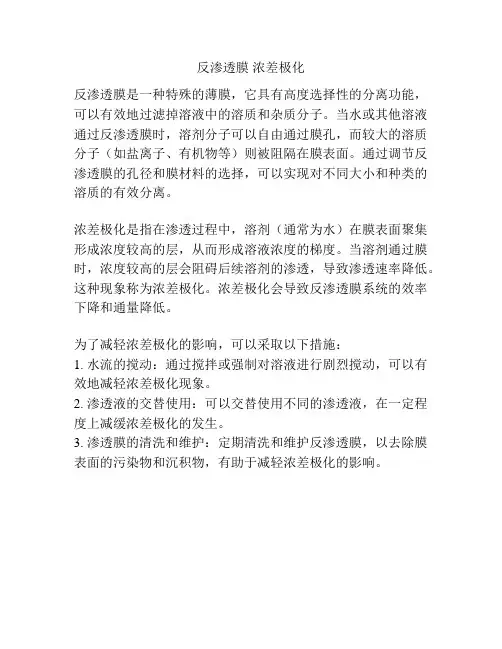 反渗透膜 浓差极化

反渗透膜是一种特殊的薄膜，它具有高度选择性的分离功能，可以有效地过滤掉溶液中的溶质和杂质分子。当水或其他溶液通过反渗透膜时，溶剂分子可以自由通过膜孔，而较大的溶质分子（如盐离子、有机物等）则被阻隔在膜表面。通过调节反渗透膜的孔径和膜材料的选择，可以实现对不同大小和种类的溶质的有效分离。

浓差极化是指在渗透过程中，溶剂（通常为水）在膜表面聚集形成浓度较高的层，从而形成溶液浓度的梯度。当溶剂通过膜时，浓度较高的层会阻碍后续溶剂的渗透，导致渗透速率降低。这种现象称为浓差极化。浓差极化会导致反渗透膜系统的效率下降和通量降低。

为了减轻浓差极化的影响，可以采取以下措施：
1. 水流的搅动：通过搅拌或强制对溶液进行剧烈搅动，可以有效地减轻浓差极化现象。
2. 渗透液的交替使用：可以交替使用不同的渗透液，在一定程度上减缓浓差极化的发生。
3. 渗透膜的清洗和维护：定期清洗和维护反渗透膜，以去除膜表面的污染物和沉积物，有助于减轻浓差极化的影响。